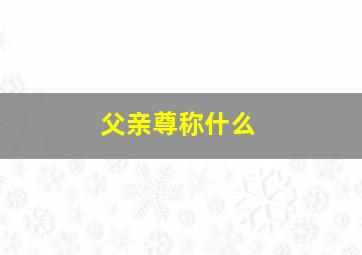 父亲尊称什么